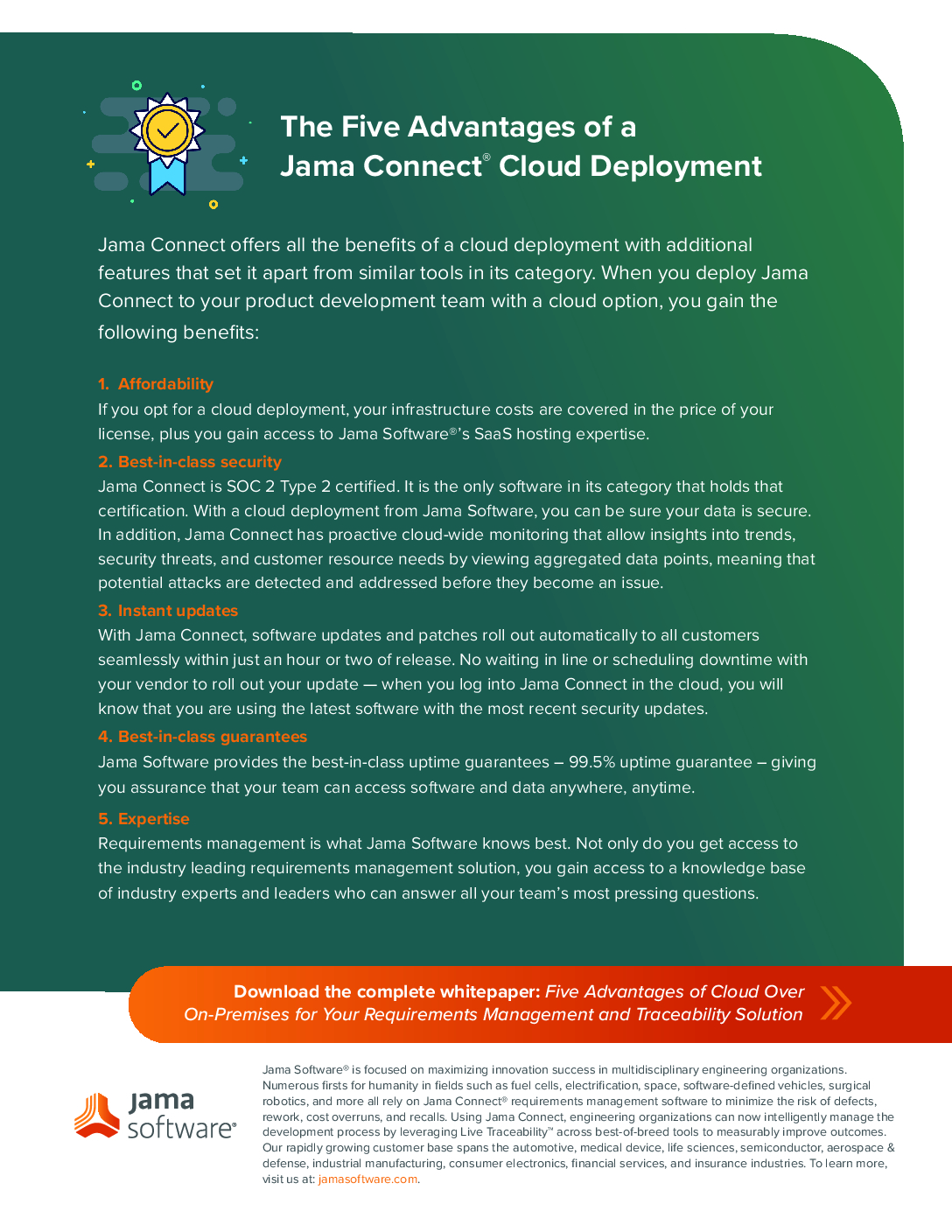 The Five Advantages of a Jama Connect® Cloud Deployment

Jama Connect offers all the benefits of a cloud deployment with additional features that set it apart from similar tools in its category. When you deploy Jama Connect to your product development team with a cloud option, you gain the following benefits:

1. Affordability
If you opt for a cloud deployment, your infrastructure costs are covered in the price of your license, plus you gain access to Jama Software®'s SaaS hosting expertise.

2. Best-in-class security
Jama Connect is SOC 2 Type 2 certified. It is the only software in its category that holds that certification. With a cloud deployment from Jama Software, you can be sure your data is secure. In addition, Jama Connect has proactive cloud-wide monitoring that allow insights into trends, security threats, and customer resource needs by viewing aggregated data points, meaning that potential attacks are detected and addressed before they become an issue.

3. Instant updates
With Jama Connect, software updates and patches roll out automatically to all customers seamlessly within just an hour or two of release. No waiting in line or scheduling downtime with your vendor to roll out your update — when you log into Jama Connect in the cloud, you will know that you are using the latest software with the most recent security updates.

4. Best-in-class guarantees
Jama Software provides the best-in-class uptime guarantees – 99.5% uptime guarantee – giving you assurance that your team can access software and data anywhere, anytime.

5. Expertise
Requirements management is what Jama Software knows best. Not only do you get access to the industry leading requirements management solution, you gain access to a knowledge base of industry experts and leaders who can answer all your team's most pressing questions.

Download the complete whitepaper: Five Advantages of Cloud Over On-Premises for Your Requirements Management and Traceability Solution

jama software®

Jama Software® is focused on maximizing innovation success in multidisciplinary engineering organizations. Numerous firsts for humanity in fields such as fuel cells, electrification, space, software-defined vehicles, surgical robotics, and more all rely on Jama Connect® requirements management software to minimize the risk of defects, rework, cost overruns, and recalls. Using Jama Connect, engineering organizations can now intelligently manage the development process by leveraging Live Traceability™ across best-of-breed tools to measurably improve outcomes. Our rapidly growing customer base spans the automotive, medical device, life sciences, semiconductor, aerospace & defense, industrial manufacturing, consumer electronics, financial services, and insurance industries. To learn more, visit us at: jamasoftware.com.